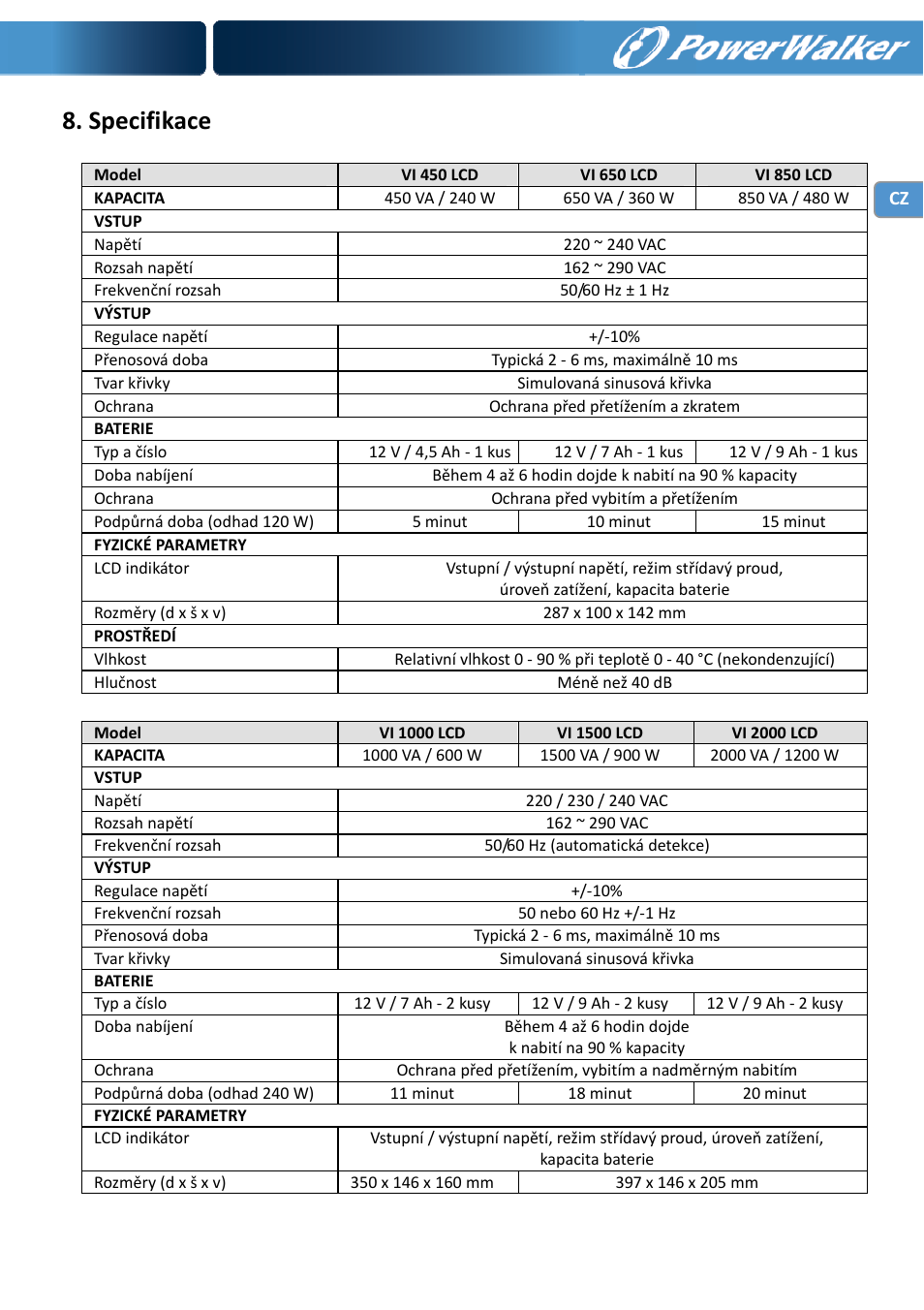 PowerWalker

8. Specifikace

CZ

| Model | VI 450 LCD | VI 650 LCD | VI 850 LCD |
|---|---|---|---|
| KAPACITA | 450 VA / 240 W | 650 VA / 360 W | 850 VA / 480 W |
| VSTUP | | | |
| Napětí | 220 ~ 240 VAC | | |
| Rozsah napětí | 162 ~ 290 VAC | | |
| Frekvenční rozsah | 50/60 Hz ± 1 Hz | | |
| VÝSTUP | | | |
| Regulace napětí | +/-10% | | |
| Přenosová doba | Typická 2 - 6 ms, maximálně 10 ms | | |
| Tvar křivky | Simulovaná sinusová křivka | | |
| Ochrana | Ochrana před přetížením a zkratem | | |
| BATERIE | | | |
| Typ a číslo | 12 V / 4,5 Ah - 1 kus | 12 V / 7 Ah - 1 kus | 12 V / 9 Ah - 1 kus |
| Doba nabíjení | Během 4 až 6 hodin dojde k nabití na 90 % kapacity | | |
| Ochrana | Ochrana před vybitím a přetížením | | |
| Podpůrná doba (odhad 120 W) | 5 minut | 10 minut | 15 minut |
| FYZICKÉ PARAMETRY | | | |
| LCD indikátor | Vstupní / výstupní napětí, režim střídavý proud, úroveň zatížení, kapacita baterie | | |
| Rozměry (d x š x v) | 287 x 100 x 142 mm | | |
| PROSTŘEDÍ | | | |
| Vlhkost | Relativní vlhkost 0 - 90 % při teplotě 0 - 40 °C (nekondenzující) | | |
| Hlučnost | Méně než 40 dB | | |

| Model | VI 1000 LCD | VI 1500 LCD | VI 2000 LCD |
|---|---|---|---|
| KAPACITA | 1000 VA / 600 W | 1500 VA / 900 W | 2000 VA / 1200 W |
| VSTUP | | | |
| Napětí | 220 / 230 / 240 VAC | | |
| Rozsah napětí | 162 ~ 290 VAC | | |
| Frekvenční rozsah | 50/60 Hz (automatická detekce) | | |
| VÝSTUP | | | |
| Regulace napětí | +/-10% | | |
| Frekvenční rozsah | 50 nebo 60 Hz +/-1 Hz | | |
| Přenosová doba | Typická 2 - 6 ms, maximálně 10 ms | | |
| Tvar křivky | Simulovaná sinusová křivka | | |
| BATERIE | | | |
| Typ a číslo | 12 V / 7 Ah - 2 kusy | 12 V / 9 Ah - 2 kusy | 12 V / 9 Ah - 2 kusy |
| Doba nabíjení | Během 4 až 6 hodin dojde k nabití na 90 % kapacity | | |
| Ochrana | Ochrana před přetížením, vybitím a nadměrným nabitím | | |
| Podpůrná doba (odhad 240 W) | 11 minut | 18 minut | 20 minut |
| FYZICKÉ PARAMETRY | | | |
| LCD indikátor | Vstupní / výstupní napětí, režim střídavý proud, úroveň zatížení, kapacita baterie | | |
| Rozměry (d x š x v) | 350 x 146 x 160 mm | 397 x 146 x 205 mm | |